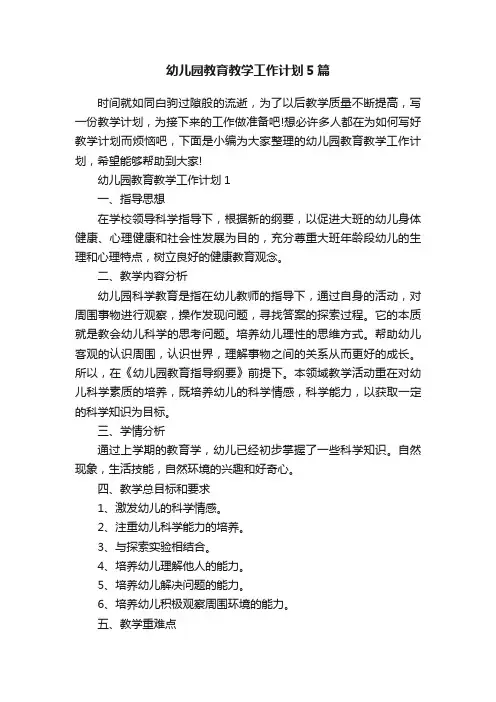 幼儿园教育教学工作计划5篇

时间就如同白驹过隙般的流逝，为了以后教学质量不断提高，写一份教学计划，为接下来的工作做准备吧!想必许多人都在为如何写好教学计划而烦恼吧，下面是小编为大家整理的幼儿园教育教学工作计划，希望能够帮助到大家!

幼儿园教育教学工作计划1

一、指导思想

在学校领导科学指导下，根据新的纲要，以促进大班的幼儿身体健康、心理健康和社会性发展为目的，充分尊重大班年龄段幼儿的生理和心理特点，树立良好的健康教育观念。

二、教学内容分析

幼儿园科学教育是指在幼儿教师的指导下，通过自身的活动，对周围事物进行观察，操作发现问题，寻找答案的探索过程。它的本质就是教会幼儿科学的思考问题。培养幼儿理性的思维方式。帮助幼儿客观的认识周围，认识世界，理解事物之间的关系从而更好的成长。所以，在《幼儿园教育指导纲要》前提下。本领域教学活动重在对幼儿科学素质的培养，既培养幼儿的科学情感，科学能力，以获取一定的科学知识为目标。

三、学情分析

通过上学期的教育学，幼儿已经初步掌握了一些科学知识。自然现象，生活技能，自然环境的兴趣和好奇心。

四、教学总目标和要求

1、激发幼儿的科学情感。

2、注重幼儿科学能力的培养。

3、与探索实验相结合。

4、培养幼儿理解他人的能力。

5、培养幼儿解决问题的能力。

6、培养幼儿积极观察周围环境的能力。

五、教学重难点